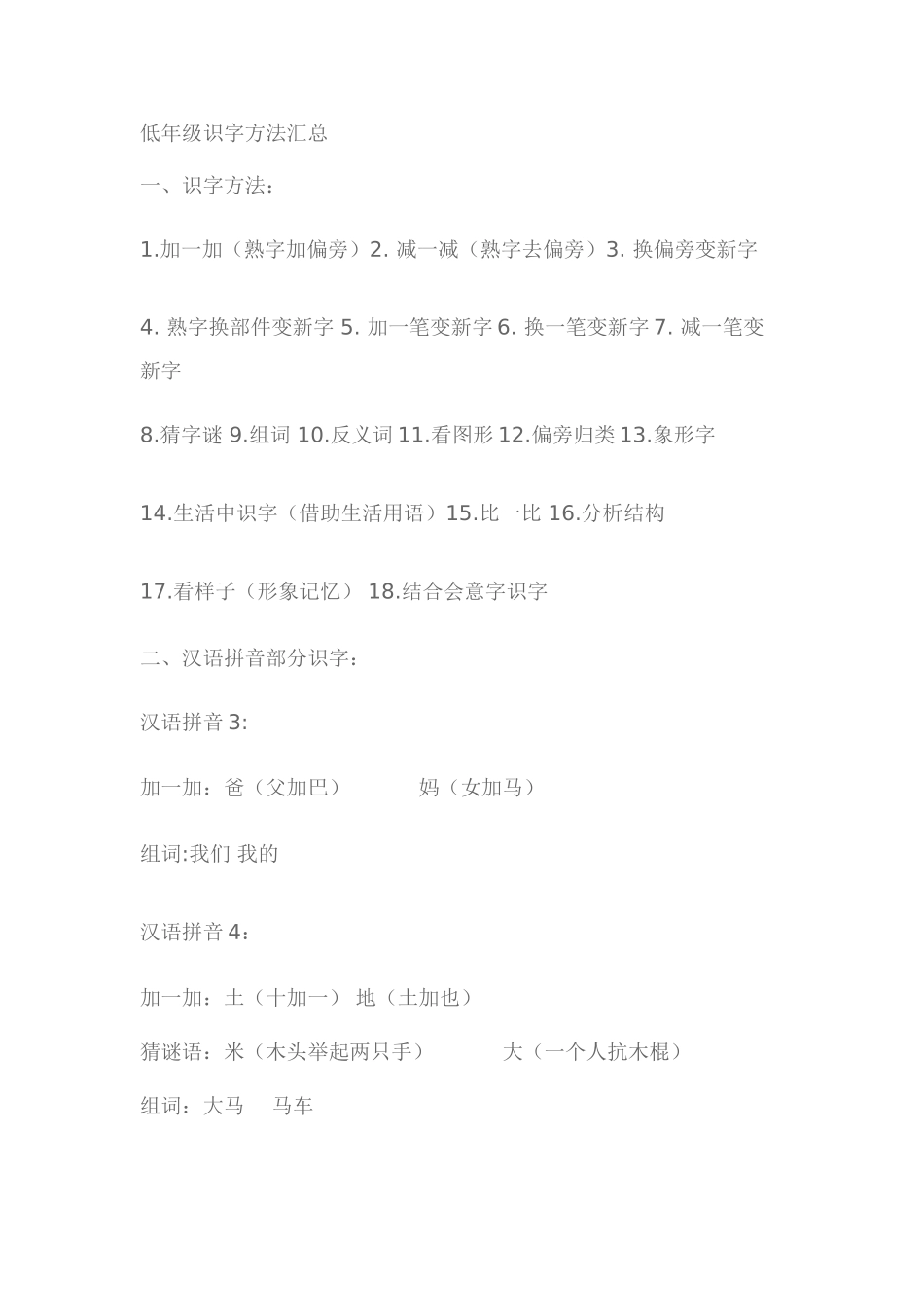 低年级识字方法汇总

一、识字方法：

1.加一加（熟字加偏旁）2. 减一减（熟字去偏旁）3. 换偏旁变新字

4. 熟字换部件变新字 5. 加一笔变新字 6. 换一笔变新字 7. 减一笔变新字

8.猜字谜 9.组词 10.反义词 11.看图形 12.偏旁归类 13.象形字

14.生活中识字（借助生活用语）15.比一比 16.分析结构

17.看样子（形象记忆） 18.结合会意字识字

二、汉语拼音部分识字：

汉语拼音 3:

加一加：爸（父加巴） 妈（女加马）

组词:我们 我的

汉语拼音 4：

加一加：土（十加一） 地（土加也）

猜谜语：米（木头举起两只手） 大（一个人抗木棍）

组词：大马 马车